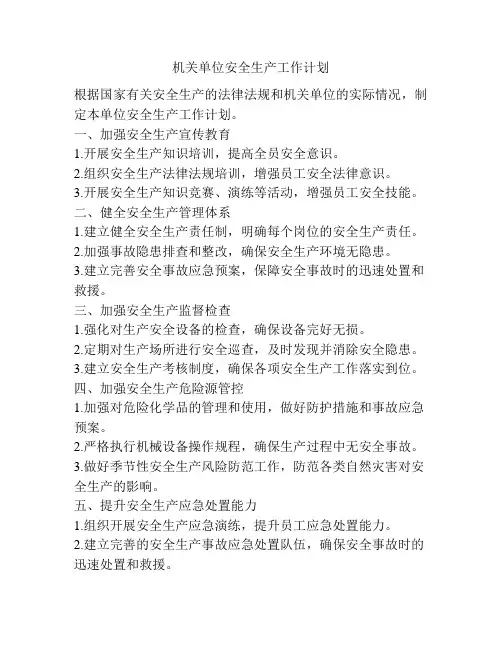 机关单位安全生产工作计划

根据国家有关安全生产的法律法规和机关单位的实际情况，制定本单位安全生产工作计划。

一、加强安全生产宣传教育

1.开展安全生产知识培训，提高全员安全意识。

2.组织安全生产法律法规培训，增强员工安全法律意识。

3.开展安全生产知识竞赛、演练等活动，增强员工安全技能。

二、健全安全生产管理体系

1.建立健全安全生产责任制，明确每个岗位的安全生产责任。

2.加强事故隐患排查和整改，确保安全生产环境无隐患。

3.建立完善安全事故应急预案，保障安全事故时的迅速处置和救援。

三、加强安全生产监督检查

1.强化对生产安全设备的检查，确保设备完好无损。

2.定期对生产场所进行安全巡查，及时发现并消除安全隐患。

3.建立安全生产考核制度，确保各项安全生产工作落实到位。

四、加强安全生产危险源管控

1.加强对危险化学品的管理和使用，做好防护措施和事故应急预案。

2.严格执行机械设备操作规程，确保生产过程中无安全事故。

3.做好季节性安全生产风险防范工作，防范各类自然灾害对安全生产的影响。

五、提升安全生产应急处置能力

1.组织开展安全生产应急演练，提升员工应急处置能力。

2.建立完善的安全生产事故应急处置队伍，确保安全事故时的迅速处置和救援。